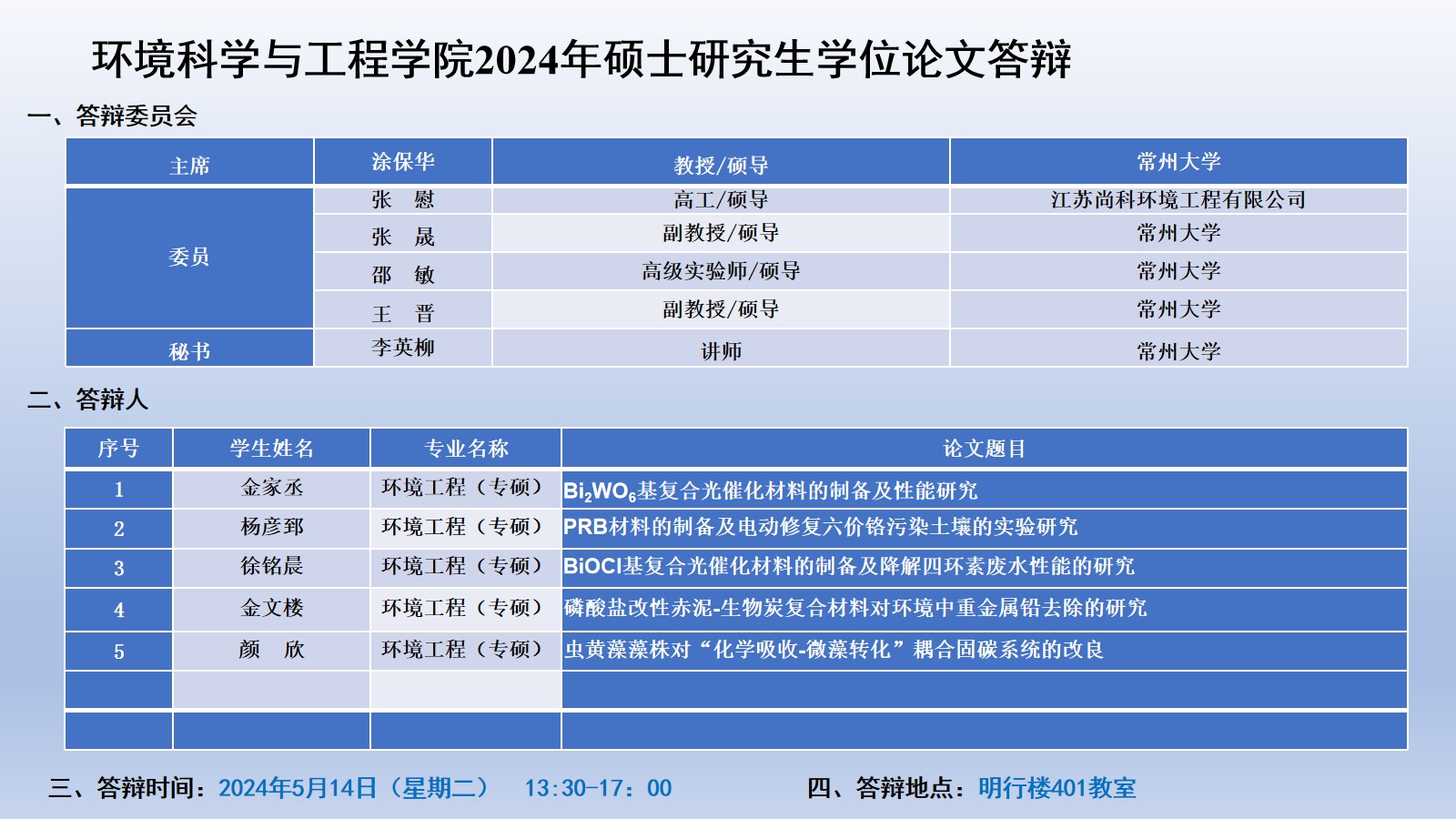 环境科学与工程学院2024年硕士研究生学位论文答辩

一、答辩委员会

| 主席 | 涂保华 | 教授/硕导 | 常州大学 |
|---|---|---|---|
| 委员 | 张　慰 | 高工/硕导 | 江苏尚科环境工程有限公司 |
| | 张　晟 | 副教授/硕导 | 常州大学 |
| | 邵　敏 | 高级实验师/硕导 | 常州大学 |
| | 王　晋 | 副教授/硕导 | 常州大学 |
| 秘书 | 李英柳 | 讲师 | 常州大学 |

二、答辩人

| 序号 | 学生姓名 | 专业名称 | 论文题目 |
|---|---|---|---|
| 1 | 金家丞 | 环境工程（专硕） | $Bi_2WO_6$基复合光催化材料的制备及性能研究 |
| 2 | 杨彦郅 | 环境工程（专硕） | PRB材料的制备及电动修复六价铬污染土壤的实验研究 |
| 3 | 徐铭晨 | 环境工程（专硕） | BiOCl基复合光催化材料的制备及降解四环素废水性能的研究 |
| 4 | 金文楼 | 环境工程（专硕） | 磷酸盐改性赤泥-生物炭复合材料对环境中重金属铅去除的研究 |
| 5 | 颜　欣 | 环境工程（专硕） | 虫黄藻藻株对“化学吸收-微藻转化”耦合固碳系统的改良 |
| | | | |
| | | | |

三、答辩时间：2024年5月14日（星期二）　13:30-17：00

四、答辩地点：明行楼401教室